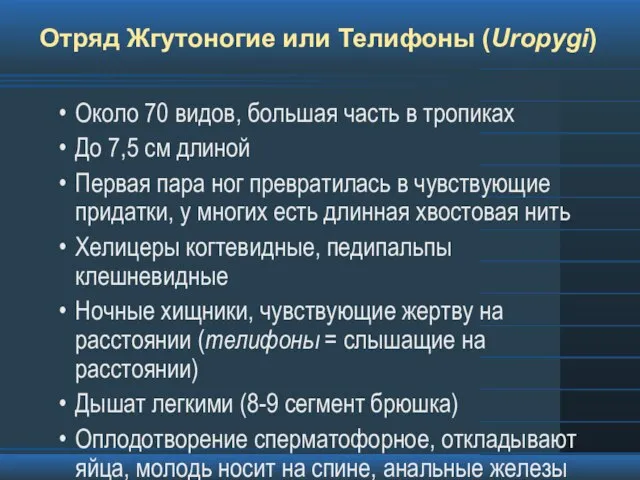 Отряд Жгутоногие или Телифоны (Uropygi)

• Около 70 видов, большая часть в тропиках
• До 7,5 см длиной
• Первая пара ног превратилась в чувствующие придатки, у многих есть длинная хвостовая нить
• Хелицеры когтевидные, педипальпы клешневидные
• Ночные хищники, чувствующие жертву на расстоянии (телифоны = слышащие на расстоянии)
• Дышат легкими (8-9 сегмент брюшка)
• Оплодотворение сперматофорное, откладывают яйца, молодь носит на спине, анальные железы